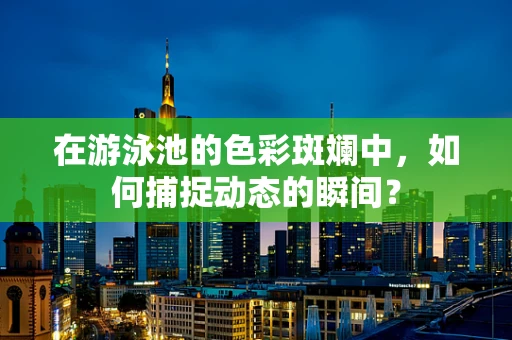 在游泳池的色彩斑斓中，如何捕捉动态的瞬间？